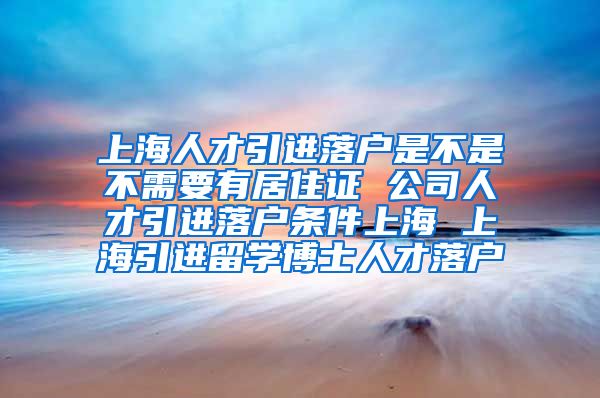 上海人才引进落户是不是不需要有居住证 公司人才引进落户条件上海 上海引进留学博士人才落户